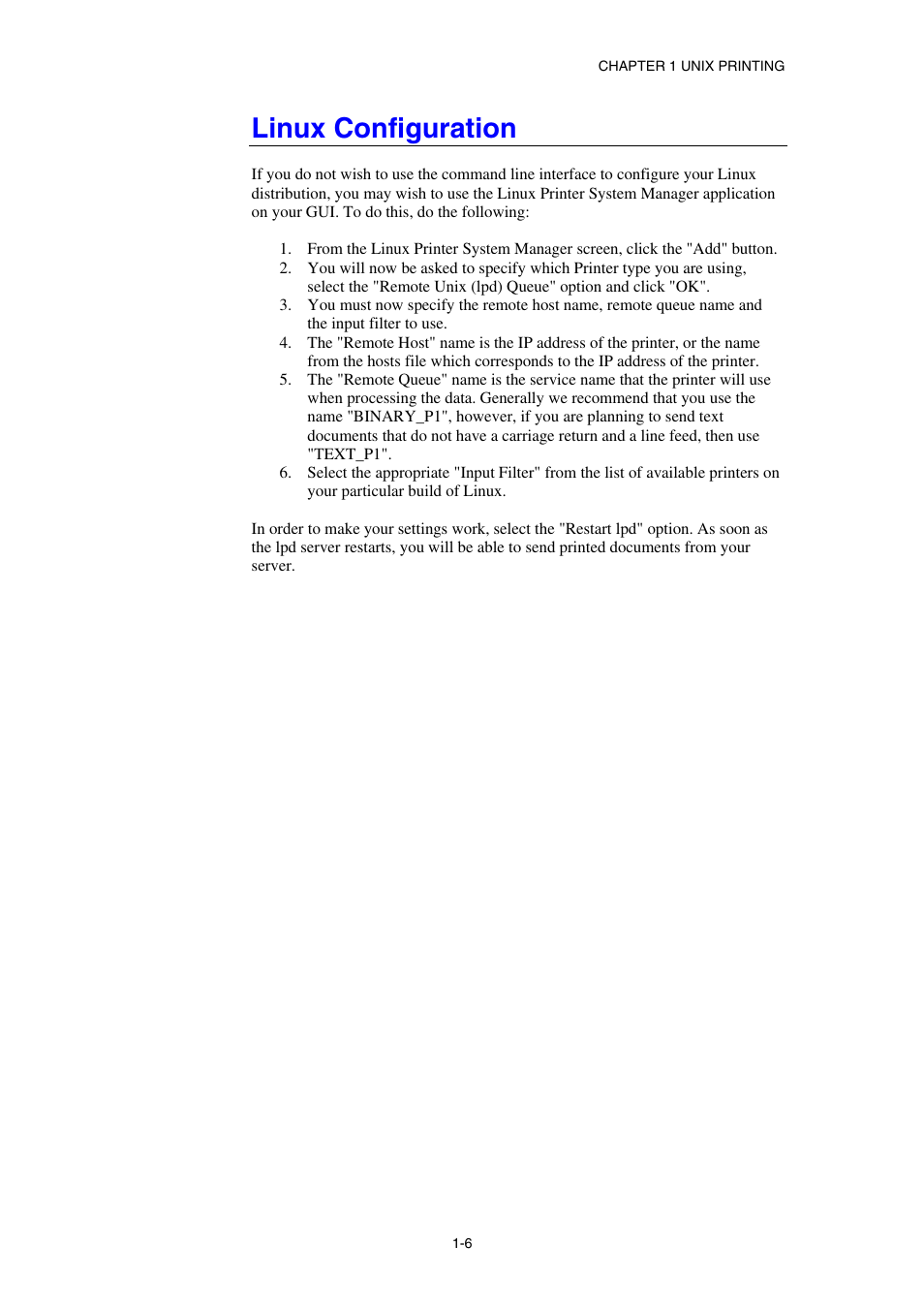 CHAPTER 1 UNIX PRINTING

Linux Configuration

If you do not wish to use the command line interface to configure your Linux distribution, you may wish to use the Linux Printer System Manager application on your GUI. To do this, do the following:

1. From the Linux Printer System Manager screen, click the "Add" button.
2. You will now be asked to specify which Printer type you are using, select the "Remote Unix (lpd) Queue" option and click "OK".
3. You must now specify the remote host name, remote queue name and the input filter to use.
4. The "Remote Host" name is the IP address of the printer, or the name from the hosts file which corresponds to the IP address of the printer.
5. The "Remote Queue" name is the service name that the printer will use when processing the data. Generally we recommend that you use the name "BINARY_P1", however, if you are planning to send text documents that do not have a carriage return and a line feed, then use "TEXT_P1".
6. Select the appropriate "Input Filter" from the list of available printers on your particular build of Linux.

In order to make your settings work, select the "Restart lpd" option. As soon as the lpd server restarts, you will be able to send printed documents from your server.

1-6